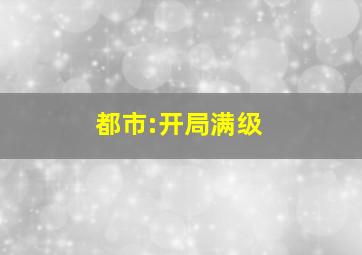 都市:开局满级